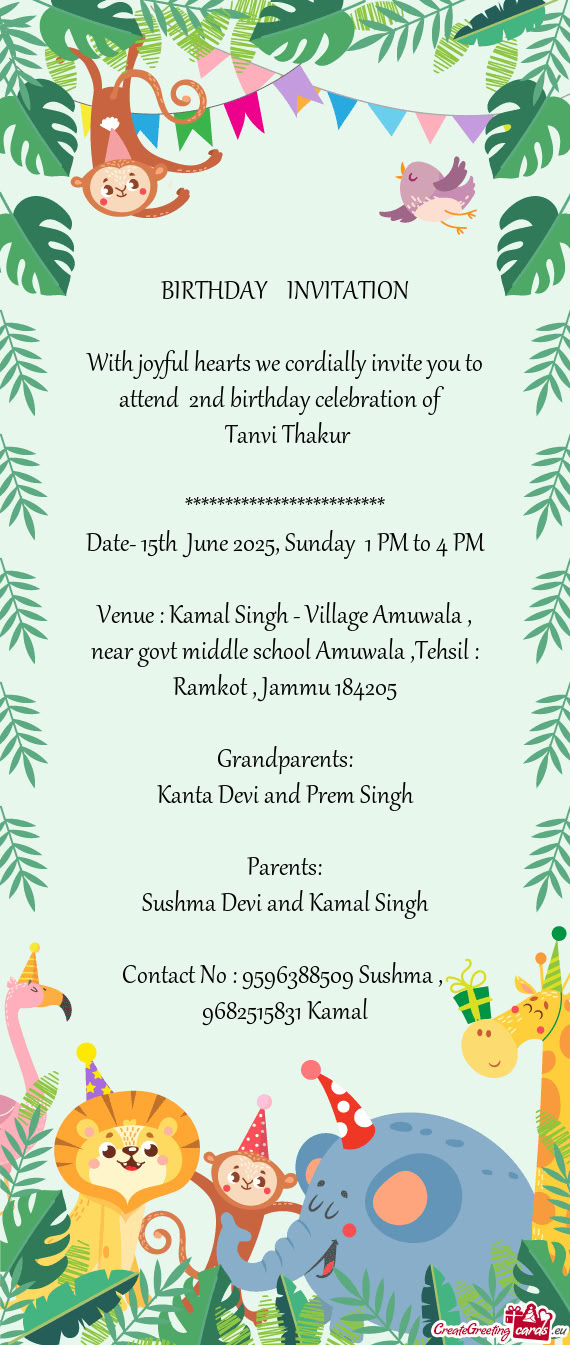 BIRTHDAY INVITATION

With joyful hearts we cordially invite you to attend 2nd birthday celebration of
Tanvi Thakur

************************

Date- 15th June 2025, Sunday 1 PM to 4 PM

Venue : Kamal Singh - Village Amuwala , near govt middle school Amuwala ,Tehsil : Ramkot , Jammu 184205

Grandparents:
Kanta Devi and Prem Singh

Parents:
Sushma Devi and Kamal Singh

Contact No : 9596388509 Sushma , 9682515831 Kamal

CreateGreetingcards.eu